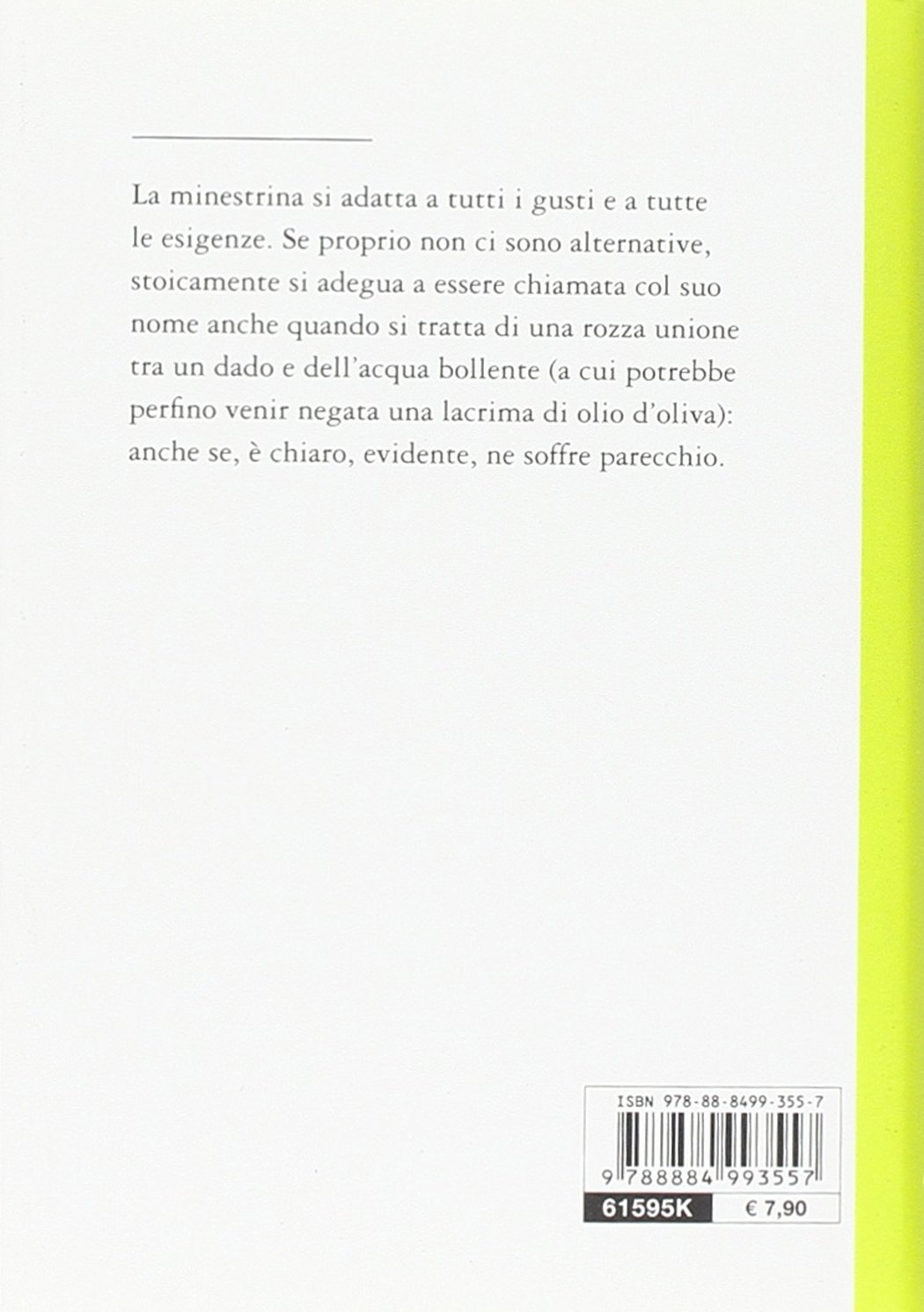 La minestrina si adatta a tutti i gusti e a tutte le esigenze. Se proprio non ci sono alternative, stoicamente si adegua a essere chiamata col suo nome anche quando si tratta di una rozza unione tra un dado e dell'acqua bollente (a cui potrebbe perfino venir negata una lacrima di olio d'oliva): anche se, è chiaro, evidente, ne soffre parecchio.

ISBN 978-88-8499-355-7

9 788884 993557

61595K € 7,90